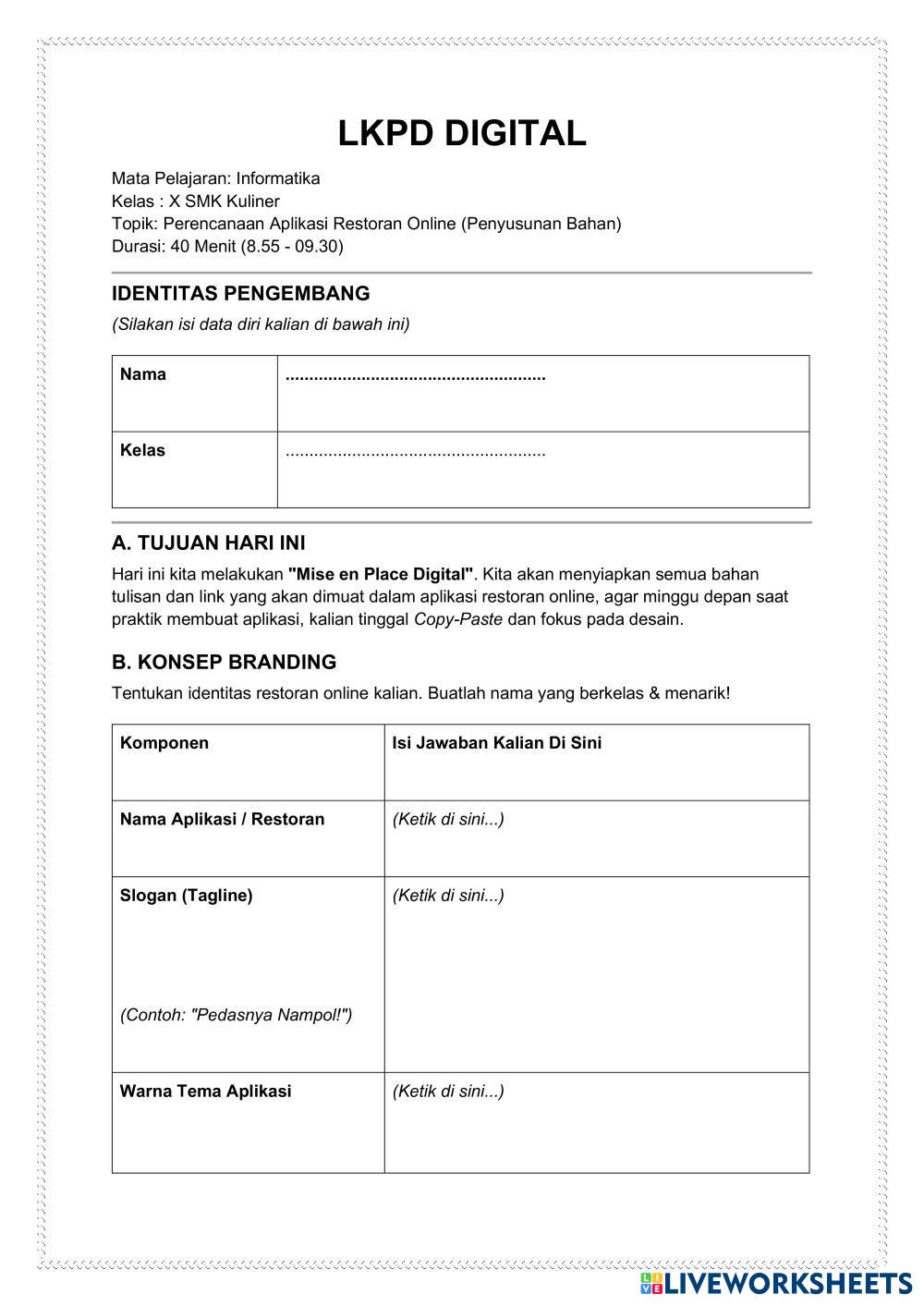 LKPD DIGITAL

Mata Pelajaran: Informatika
Kelas : X SMK Kuliner
Topik: Perencanaan Aplikasi Restoran Online (Penyusunan Bahan)
Durasi: 40 Menit (8.55 - 09.30)

IDENTITAS PENGEMBANG

(Silakan isi data diri kalian di bawah ini)

| Nama | ...................................................... |
|---|---|
| Kelas | ...................................................... |

A. TUJUAN HARI INI

Hari ini kita melakukan "Mise en Place Digital". Kita akan menyiapkan semua bahan tulisan dan link yang akan dimuat dalam aplikasi restoran online, agar minggu depan saat praktik membuat aplikasi, kalian tinggal Copy-Paste dan fokus pada desain.

B. KONSEP BRANDING

Tentukan identitas restoran online kalian. Buatlah nama yang berkelas & menarik!

| Komponen | Isi Jawaban Kalian Di Sini |
|---|---|
| Nama Aplikasi / Restoran | (Ketik di sini...) |
| Slogan (Tagline) (Contoh: "Pedasnya Nampol!") | (Ketik di sini...) |
| Warna Tema Aplikasi | (Ketik di sini...) |

LIVEWORKSHEETS